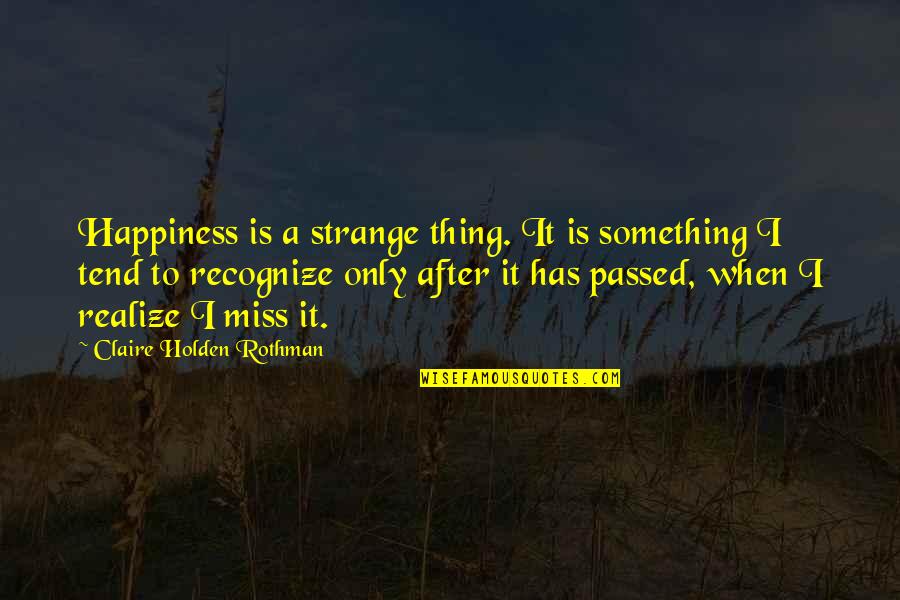 Happiness is a strange thing. It is something I tend to recognize only after it has passed, when I realize I miss it.

~ Claire Holden Rothman

WISEFAMOUSQUOTES.COM